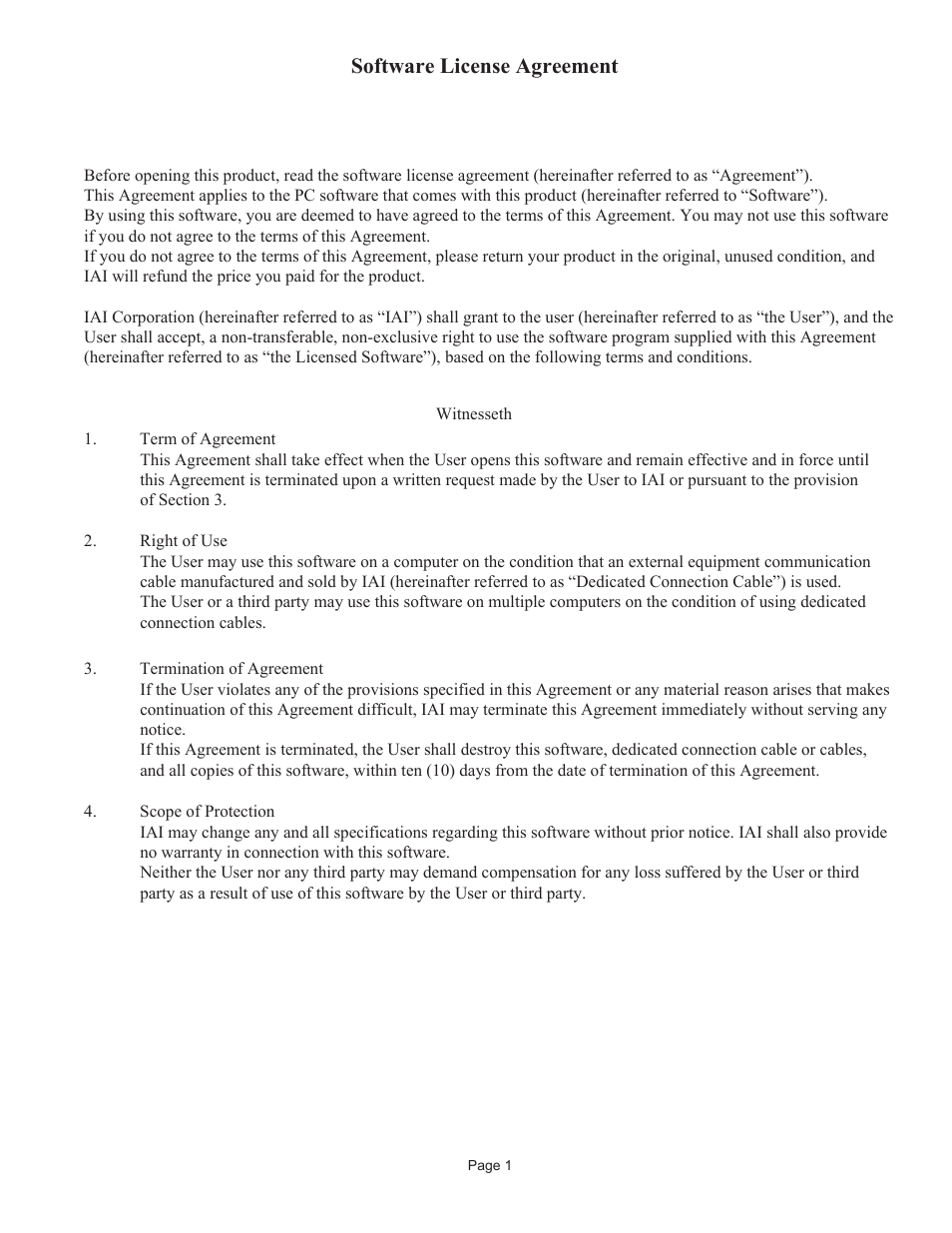 Software License Agreement

Before opening this product, read the software license agreement (hereinafter referred to as “Agreement”).
This Agreement applies to the PC software that comes with this product (hereinafter referred to “Software”).
By using this software, you are deemed to have agreed to the terms of this Agreement. You may not use this software if you do not agree to the terms of this Agreement.
If you do not agree to the terms of this Agreement, please return your product in the original, unused condition, and IAI will refund the price you paid for the product.

IAI Corporation (hereinafter referred to as “IAI”) shall grant to the user (hereinafter referred to as “the User”), and the User shall accept, a non-transferable, non-exclusive right to use the software program supplied with this Agreement (hereinafter referred to as “the Licensed Software”), based on the following terms and conditions.

Witnesseth

1. Term of Agreement
This Agreement shall take effect when the User opens this software and remain effective and in force until this Agreement is terminated upon a written request made by the User to IAI or pursuant to the provision of Section 3.

2. Right of Use
The User may use this software on a computer on the condition that an external equipment communication cable manufactured and sold by IAI (hereinafter referred to as “Dedicated Connection Cable”) is used.
The User or a third party may use this software on multiple computers on the condition of using dedicated connection cables.

3. Termination of Agreement
If the User violates any of the provisions specified in this Agreement or any material reason arises that makes continuation of this Agreement difficult, IAI may terminate this Agreement immediately without serving any notice.
If this Agreement is terminated, the User shall destroy this software, dedicated connection cable or cables, and all copies of this software, within ten (10) days from the date of termination of this Agreement.

4. Scope of Protection
IAI may change any and all specifications regarding this software without prior notice. IAI shall also provide no warranty in connection with this software.
Neither the User nor any third party may demand compensation for any loss suffered by the User or third party as a result of use of this software by the User or third party.

Page 1